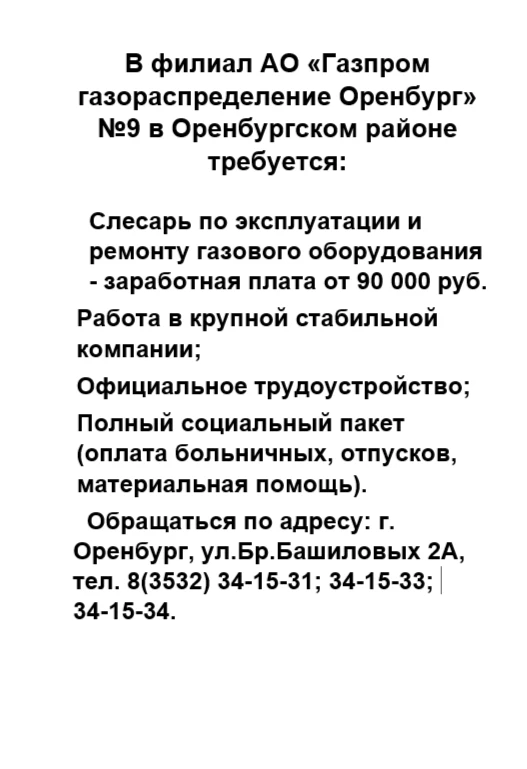 В филиал АО «Газпром газораспределение Оренбург» №9 в Оренбургском районе требуется:

Слесарь по эксплуатации и ремонту газового оборудования - заработная плата от 90 000 руб.

Работа в крупной стабильной компании;

Официальное трудоустройство;

Полный социальный пакет (оплата больничных, отпусков, материальная помощь).

Обращаться по адресу: г. Оренбург, ул.Бр.Башиловых 2А, тел. 8(3532) 34-15-31; 34-15-33; 34-15-34.